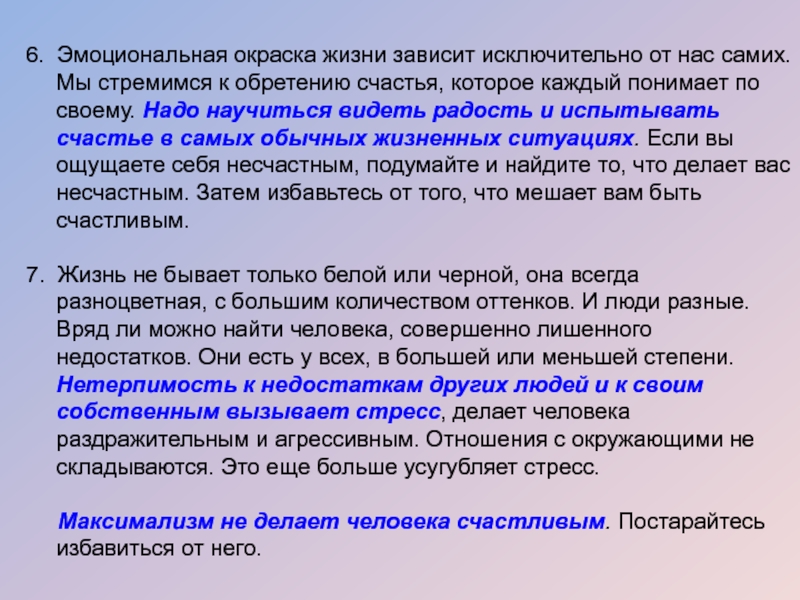 6. Эмоциональная окраска жизни зависит исключительно от нас самих. Мы стремимся к обретению счастья, которое каждый понимает по своему. Надо научиться видеть радость и испытывать счастье в самых обычных жизненных ситуациях. Если вы ощущаете себя несчастным, подумайте и найдите то, что делает вас несчастным. Затем избавьтесь от того, что мешает вам быть счастливым.

7. Жизнь не бывает только белой или черной, она всегда разноцветная, с большим количеством оттенков. И люди разные. Вряд ли можно найти человека, совершенно лишенного недостатков. Они есть у всех, в большей или меньшей степени. Нетерпимость к недостаткам других людей и к своим собственным вызывает стресс, делает человека раздражительным и агрессивным. Отношения с окружающими не складываются. Это еще больше усугубляет стресс.

Максимализм не делает человека счастливым. Постарайтесь избавиться от него.